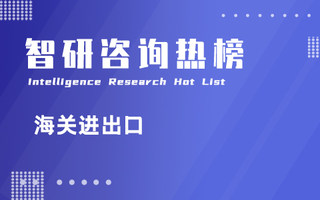 智研咨询热榜
Intelligence Research Hot List

海关进出口